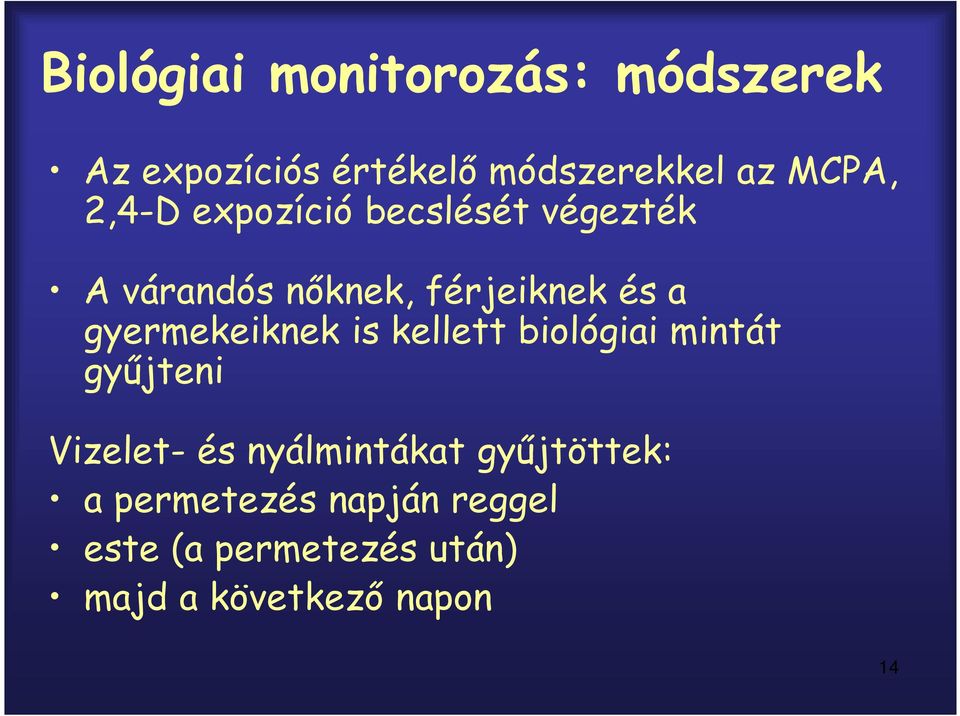 Biológiai monitorozás: módszerek

• Az expozíciós értékelő módszerekkel az MCPA, 2,4-D expozíció becslését végezték

• A várandós nőknek, férjeiknek és a gyermekeiknek is kellett biológiai mintát gyűjteni

Vizelet- és nyálmintákat gyűjtöttek:
• a permetezés napján reggel
• este (a permetezés után)
• majd a következő napon

14